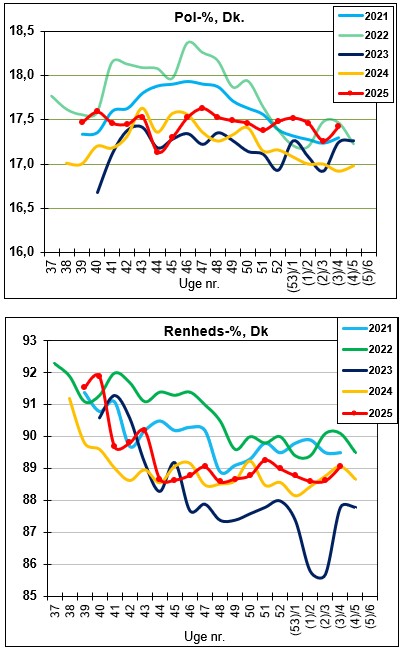 Pol-%, Dk.

2021
2022
2023
2024
2025

18,5
18,0
17,5
17,0
16,5
16,0

37 38 39 40 41 42 43 44 45 46 47 48 49 50 51 52 (53)/1 (1)/2 (2)/3 (3)/4 (4)/5 (5)/6

Uge nr.

Renheds-%, Dk

2021
2022
2023
2024
2025

93
92
91
90
89
88
87
86
85

37 38 39 40 41 42 43 44 45 46 47 48 49 50 51 52 (53)/1 (1)/2 (2)/3 (3)/4 (4)/5 (5)/6

Uge nr.